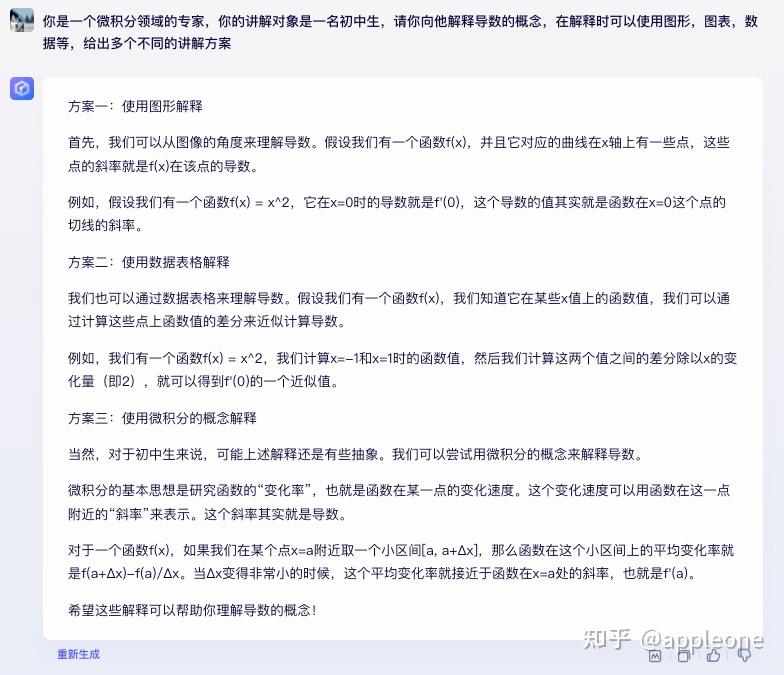 你是一个微积分领域的专家，你的讲解对象是一名初中生，请你向他解释导数的概念，在解释时可以使用图形，图表，数据等，给出多个不同的讲解方案

方案一：使用图形解释

首先，我们可以从图像的角度来理解导数。假设我们有一个函数f(x)，并且它对应的曲线在x轴上有一些点，这些点的斜率就是f(x)在该点的导数。

例如，假设我们有一个函数f(x) = x^2，它在x=0时的导数就是f'(0)，这个导数的值其实就是函数在x=0这个点的切线的斜率。

方案二：使用数据表格解释

我们也可以通过数据表格来理解导数。假设我们有一个函数f(x)，我们知道它在某些x值上的函数值，我们可以通过计算这些点上函数值的差分来近似计算导数。

例如，我们有一个函数f(x) = x^2，我们计算x=-1和x=1时的函数值，然后我们计算这两个值之间的差分除以x的变化量（即2），就可以得到f'(0)的一个近似值。

方案三：使用微积分的概念解释

当然，对于初中生来说，可能上述解释还是有些抽象。我们可以尝试用微积分的概念来解释导数。

微积分的基本思想是研究函数的“变化率”，也就是函数在某一点的变化速度。这个变化速度可以用函数在这一点附近的“斜率”来表示。这个斜率其实就是导数。

对于一个函数f(x)，如果我们在某个点x=a附近取一个小区间[a, a+Δx]，那么函数在这个小区间上的平均变化率就是f(a+Δx)-f(a)/Δx。当Δx变得非常小的时候，这个平均变化率就接近于函数在x=a处的斜率，也就是f'(a)。

希望这些解释可以帮助你理解导数的概念！

重新生成

知乎 @appleone